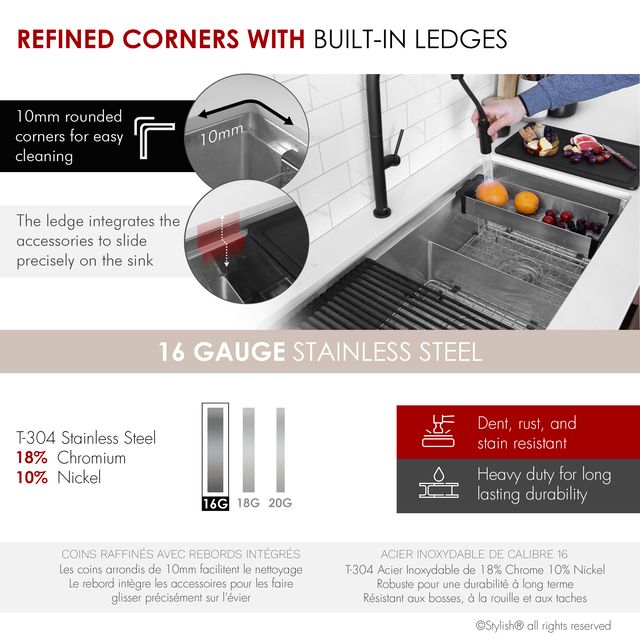 REFINED CORNERS WITH BUILT-IN LEDGES

10mm rounded corners for easy cleaning

10mm

The ledge integrates the accessories to slide precisely on the sink

16 GAUGE STAINLESS STEEL

T-304 Stainless Steel
18% Chromium
10% Nickel

16G 18G 20G

Dent, rust, and stain resistant

Heavy duty for long lasting durability

COINS RAFFINÉS AVEC REBORDS INTÉGRÉS
Les coins arrondis de 10mm facilitent le nettoyage
Le rebord intègre les accessoires pour les faire glisser précisément sur l'évier

ACIER INOXYDABLE DE CALIBRE 16
T-304 Acier Inoxydable de 18% Chrome 10% Nickel
Robuste pour une durabilité à long terme
Résistant aux bosses, à la rouille et aux taches

©Stylish® all rights reserved